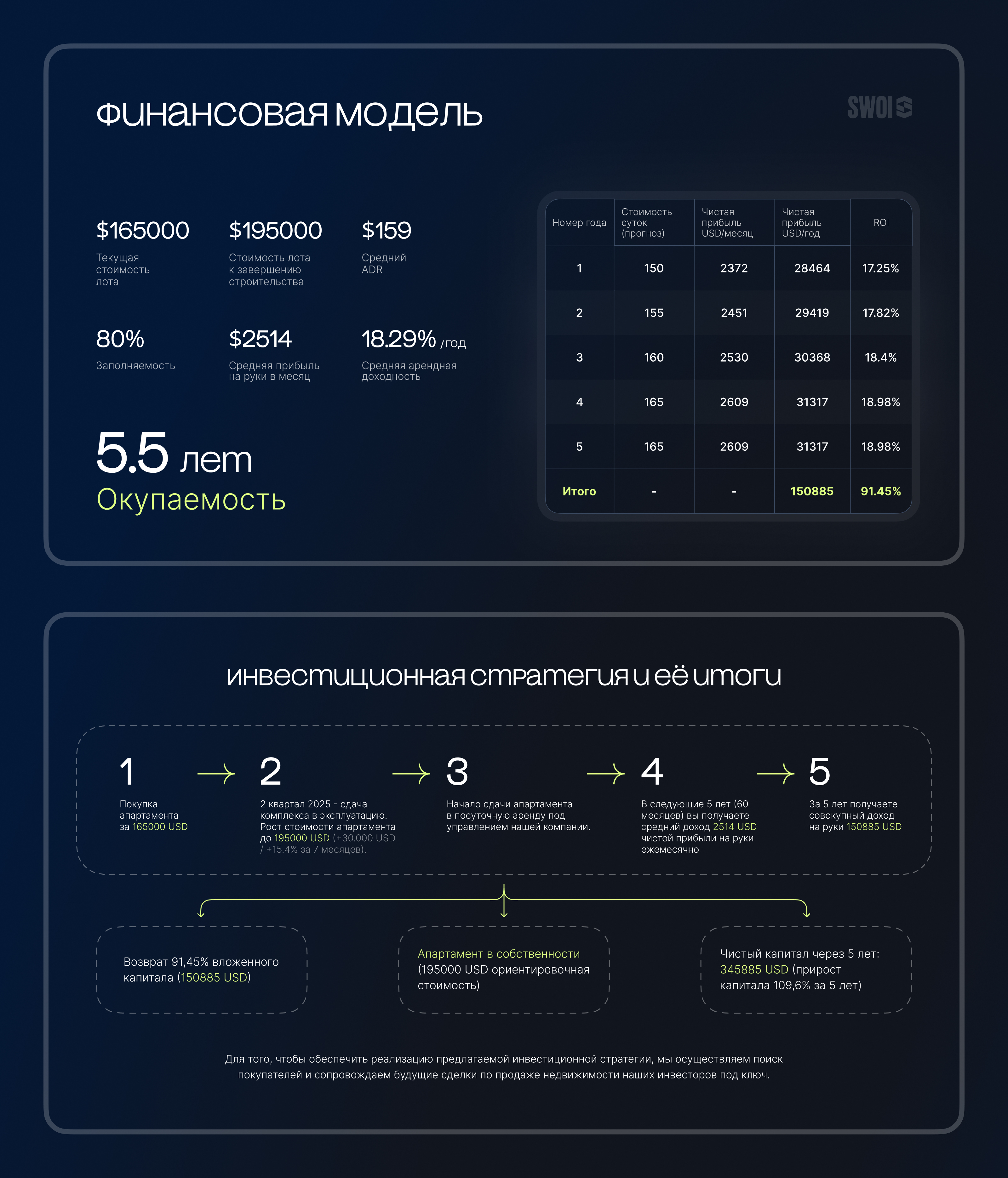 финансовая модель

SWOI

$165000
Текущая стоимость лота

$195000
Стоимость лота к завершению строительства

$159
Средний ADR

80%
Заполняемость

$2514
Средняя прибыль на руки в месяц

18.29% /год
Средняя арендная доходность

5.5 лет
Окупаемость

| Номер года | Стоимость суток (прогноз) | Чистая прибыль USD/месяц | Чистая прибыль USD/год | ROI |
|---|---|---|---|---|
| 1 | 150 | 2372 | 28464 | 17.25% |
| 2 | 155 | 2451 | 29419 | 17.82% |
| 3 | 160 | 2530 | 30368 | 18.4% |
| 4 | 165 | 2609 | 31317 | 18.98% |
| 5 | 165 | 2609 | 31317 | 18.98% |
| Итого | - | - | 150885 | 91.45% |

инвестиционная стратегия и её итоги

1
Покупка апартамента за 165000 USD

→ 2
2 квартал 2025 - сдача комплекса в эксплуатацию. Рост стоимости апартамента до 195000 USD (+30.000 USD / +15.4% за 7 месяцев).

→ 3
Начало сдачи апартамента в посуточную аренду под управлением нашей компании.

→ 4
В следующие 5 лет (60 месяцев) вы получаете средний доход 2514 USD чистой прибыли на руки ежемесячно

→ 5
За 5 лет получаете совокупный доход на руки 150885 USD

Возврат 91,45% вложенного капитала (150885 USD)

Апартамент в собственности (195000 USD ориентировочная стоимость)

Чистый капитал через 5 лет: 345885 USD (прирост капитала 109,6% за 5 лет)

Для того, чтобы обеспечить реализацию предлагаемой инвестиционной стратегии, мы осуществляем поиск покупателей и сопровождаем будущие сделки по продаже недвижимости наших инвесторов под ключ.